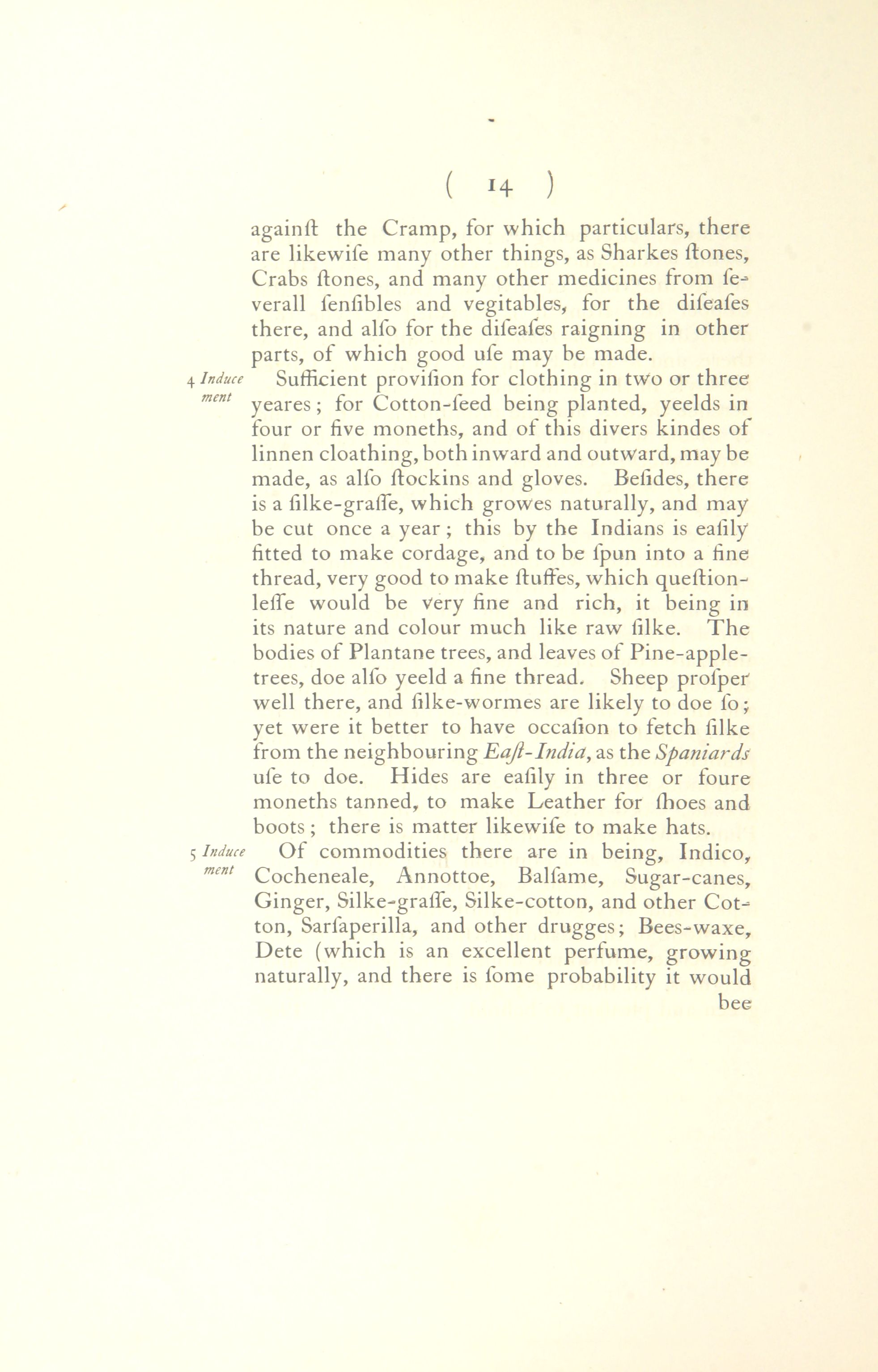 ( 14 )

againſt the Cramp, for which particulars, there are likewiſe many other things, as Sharkes ſtones, Crabs ſtones, and many other medicines from ſeverall ſenſibles and vegitables, for the diſeaſes there, and alſo for the diſeaſes raigning in other parts, of which good uſe may be made.

4 Inducement Sufficient proviſion for clothing in two or three yeares; for Cotton-ſeed being planted, yeelds in four or five moneths, and of this divers kindes of linnen cloathing, both inward and outward, may be made, as alſo ſtockins and gloves. Beſides, there is a ſilke-graſſe, which growes naturally, and may be cut once a year; this by the Indians is eaſily fitted to make cordage, and to be ſpun into a fine thread, very good to make ſtuffes, which queſtionleſſe would be very fine and rich, it being in its nature and colour much like raw ſilke. The bodies of Plantane trees, and leaves of Pine-apple-trees, doe alſo yeeld a fine thread. Sheep proſper well there, and ſilke-wormes are likely to doe ſo; yet were it better to have occaſion to fetch ſilke from the neighbouring Eaſt-India, as the Spaniards uſe to doe. Hides are eaſily in three or foure moneths tanned, to make Leather for ſhoes and boots; there is matter likewiſe to make hats.

5 Inducement Of commodities there are in being, Indico, Cocheneale, Annottoe, Balſame, Sugar-canes, Ginger, Silke-graſſe, Silke-cotton, and other Cotton, Sarſaperilla, and other drugges; Bees-waxe, Dete (which is an excellent perfume, growing naturally, and there is ſome probability it would

bee